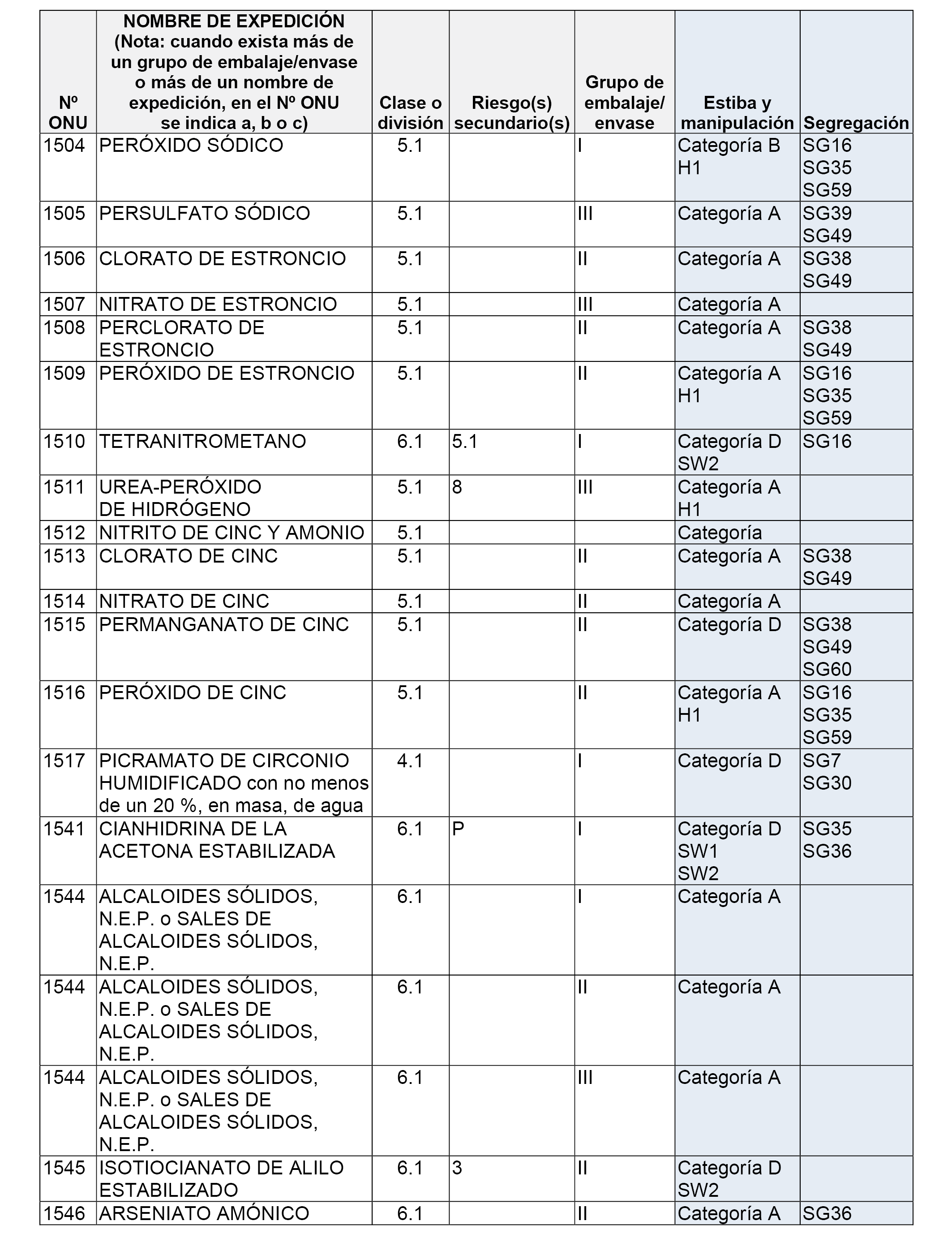 | Nº ONU | NOMBRE DE EXPEDICIÓN (Nota: cuando exista más de un grupo de embalaje/envase o más de un nombre de expedición, en el Nº ONU se indica a, b o c) | Clase o división | Riesgo(s) secundario(s) | Grupo de embalaje/ envase | Estiba y manipulación | Segregación |
|---|---|---|---|---|---|---|
| 1504 | PERÓXIDO SÓDICO | 5.1 | | I | Categoría B H1 | SG16 SG35 SG59 |
| 1505 | PERSULFATO SÓDICO | 5.1 | | III | Categoría A | SG39 SG49 |
| 1506 | CLORATO DE ESTRONCIO | 5.1 | | II | Categoría A | SG38 SG49 |
| 1507 | NITRATO DE ESTRONCIO | 5.1 | | III | Categoría A | |
| 1508 | PERCLORATO DE ESTRONCIO | 5.1 | | II | Categoría A | SG38 SG49 |
| 1509 | PERÓXIDO DE ESTRONCIO | 5.1 | | II | Categoría A H1 | SG16 SG35 SG59 |
| 1510 | TETRANITROMETANO | 6.1 | 5.1 | I | Categoría D SW2 | SG16 |
| 1511 | UREA-PERÓXIDO DE HIDRÓGENO | 5.1 | 8 | III | Categoría A H1 | |
| 1512 | NITRITO DE CINC Y AMONIO | 5.1 | | | Categoría | |
| 1513 | CLORATO DE CINC | 5.1 | | II | Categoría A | SG38 SG49 |
| 1514 | NITRATO DE CINC | 5.1 | | II | Categoría A | |
| 1515 | PERMANGANATO DE CINC | 5.1 | | II | Categoría D | SG38 SG49 SG60 |
| 1516 | PERÓXIDO DE CINC | 5.1 | | II | Categoría A H1 | SG16 SG35 SG59 |
| 1517 | PICRAMATO DE CIRCONIO HUMIDIFICADO con no menos de un 20 %, en masa, de agua | 4.1 | | I | Categoría D | SG7 SG30 |
| 1541 | CIANHIDRINA DE LA ACETONA ESTABILIZADA | 6.1 | P | I | Categoría D SW1 SW2 | SG35 SG36 |
| 1544 | ALCALOIDES SÓLIDOS, N.E.P. o SALES DE ALCALOIDES SÓLIDOS, N.E.P. | 6.1 | | I | Categoría A | |
| 1544 | ALCALOIDES SÓLIDOS, N.E.P. o SALES DE ALCALOIDES SÓLIDOS, N.E.P. | 6.1 | | II | Categoría A | |
| 1544 | ALCALOIDES SÓLIDOS, N.E.P. o SALES DE ALCALOIDES SÓLIDOS, N.E.P. | 6.1 | | III | Categoría A | |
| 1545 | ISOTIOCIANATO DE ALILO ESTABILIZADO | 6.1 | 3 | II | Categoría D SW2 | |
| 1546 | ARSENIATO AMÓNICO | 6.1 | | II | Categoría A | SG36 |